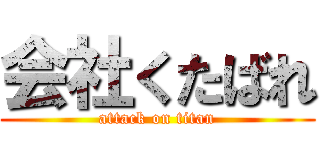 会社くたばれ
attack on titan